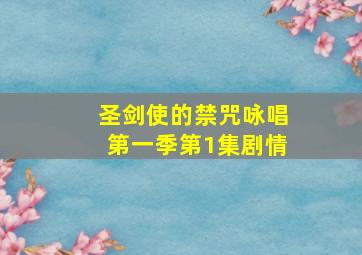 圣剑使的禁咒咏唱
第一季第1集剧情